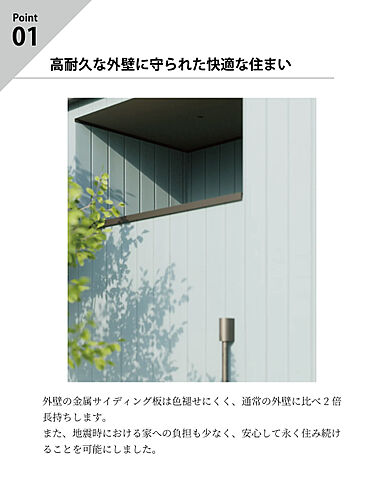 Point
01

高耐久な外壁に守られた快適な住まい

外壁の金属サイディング板は色褪せにくく、通常の外壁に比べ２倍長持ちします。
また、地震時における家への負担も少なく、安心して永く住み続けることを可能にしました。